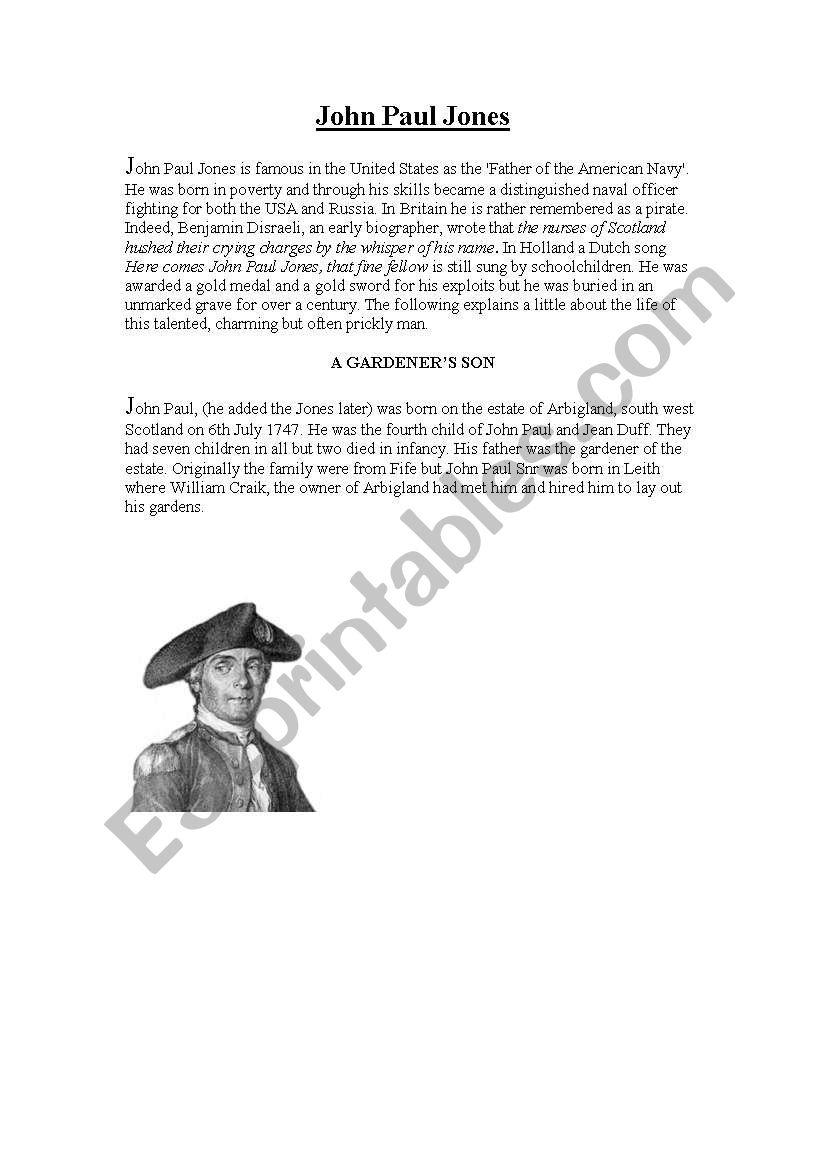 John Paul Jones

John Paul Jones is famous in the United States as the 'Father of the American Navy'. He was born in poverty and through his skills became a distinguished naval officer fighting for both the USA and Russia. In Britain he is rather remembered as a pirate. Indeed, Benjamin Disraeli, an early biographer, wrote that the nurses of Scotland hushed their crying charges by the whisper of his name. In Holland a Dutch song Here comes John Paul Jones, that fine fellow is still sung by schoolchildren. He was awarded a gold medal and a gold sword for his exploits but he was buried in an unmarked grave for over a century. The following explains a little about the life of this talented, charming but often prickly man.

A GARDENER'S SON

John Paul, (he added the Jones later) was born on the estate of Arbigland, south west Scotland on 6th July 1747. He was the fourth child of John Paul and Jean Duff. They had seven children in all but two died in infancy. His father was the gardener of the estate. Originally the family were from Fife but John Paul Snr was born in Leith where William Craik, the owner of Arbigland had met him and hired him to lay out his gardens.

ESLprintables.com